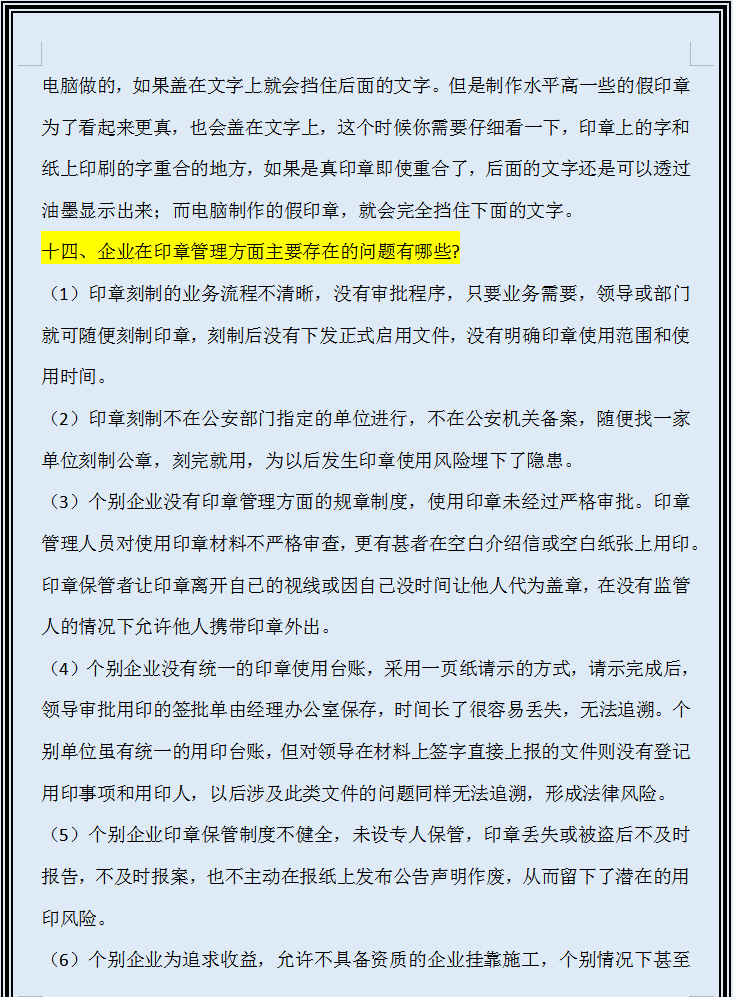 电脑做的，如果盖在文字上就会挡住后面的文字。但是制作水平高一些的假印章为了看起来更真，也会盖在文字上，这个时候你需要仔细看一下，印章上的字和纸上印刷的字重合的地方，如果是真印章即使重合了，后面的文字还是可以透过油墨显示出来；而电脑制作的假印章，就会完全挡住下面的文字。

十四、企业在印章管理方面主要存在的问题有哪些?

（1）印章刻制的业务流程不清晰，没有审批程序，只要业务需要，领导或部门就可随便刻制印章，刻制后没有下发正式启用文件，没有明确印章使用范围和使用时间。

（2）印章刻制不在公安部门指定的单位进行，不在公安机关备案，随便找一家单位刻制公章，刻完就用，为以后发生印章使用风险埋下了隐患。

（3）个别企业没有印章管理方面的规章制度，使用印章未经过严格审批。印章管理人员对使用印章材料不严格审查，更有甚者在空白介绍信或空白纸张上用印。印章保管者让印章离开自己的视线或因自己没时间让他人代为盖章，在没有监管人的情况下允许他人携带印章外出。

（4）个别企业没有统一的印章使用台账，采用一页纸请示的方式，请示完成后，领导审批用印的签批单由经理办公室保存，时间长了很容易丢失，无法追溯。个别单位虽有统一的用印台账，但对领导在材料上签字直接上报的文件则没有登记用印事项和用印人，以后涉及此类文件的问题同样无法追溯，形成法律风险。

（5）个别企业印章保管制度不健全，未设专人保管，印章丢失或被盗后不及时报告，不及时报案，也不主动在报纸上发布公告声明作废，从而留下了潜在的用印风险。

（6）个别企业为追求收益，允许不具备资质的企业挂靠施工，个别情况下甚至